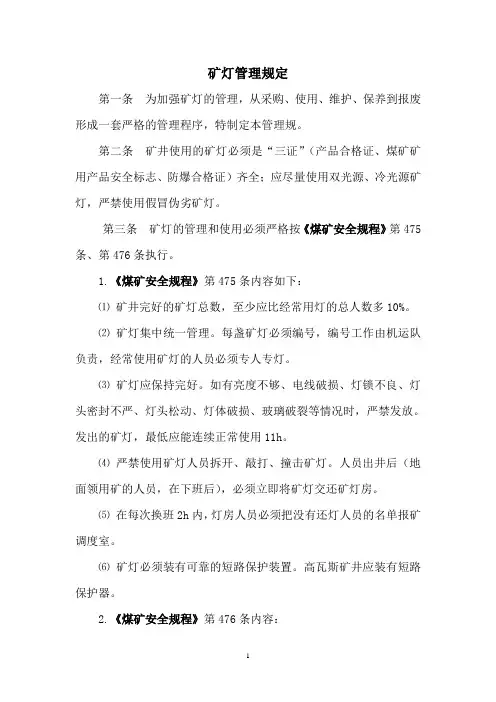 矿灯管理规定

第一条　为加强矿灯的管理，从采购、使用、维护、保养到报废形成一套严格的管理程序，特制定本管理规。

第二条　矿井使用的矿灯必须是“三证”（产品合格证、煤矿矿用产品安全标志、防爆合格证）齐全；应尽量使用双光源、冷光源矿灯，严禁使用假冒伪劣矿灯。

第三条　矿灯的管理和使用必须严格按《煤矿安全规程》第475条、第476条执行。

1.《煤矿安全规程》第475条内容如下：

⑴ 矿井完好的矿灯总数，至少应比经常用灯的总人数多10%。

⑵ 矿灯集中统一管理。每盏矿灯必须编号，编号工作由机运队负责，经常使用矿灯的人员必须专人专灯。

⑶ 矿灯应保持完好。如有亮度不够、电线破损、灯锁不良、灯头密封不严、灯头松动、灯体破损、玻璃破裂等情况时，严禁发放。发出的矿灯，最低应能连续正常使用11h。

⑷ 严禁使用矿灯人员拆开、敲打、撞击矿灯。人员出井后（地面领用矿的人员，在下班后），必须立即将矿灯交还矿灯房。

⑸ 在每次换班2h内，灯房人员必须把没有还灯人员的名单报矿调度室。

⑹ 矿灯必须装有可靠的短路保护装置。高瓦斯矿井应装有短路保护器。

2.《煤矿安全规程》第476条内容：

1